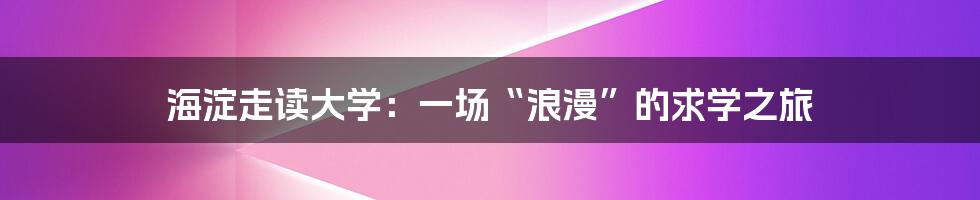 海淀走读大学：一场“浪漫”的求学之旅